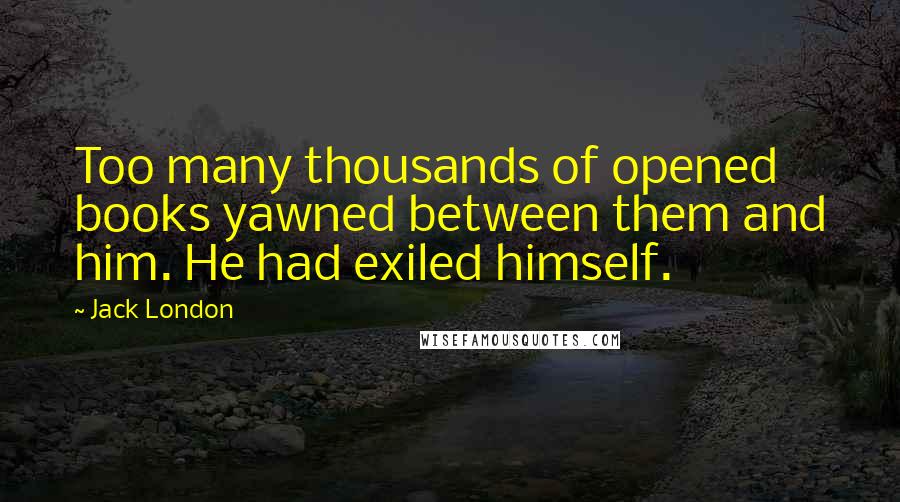 Too many thousands of opened books yawned between them and him. He had exiled himself.

~ Jack London

WISEFAMOUSQUOTES.COM